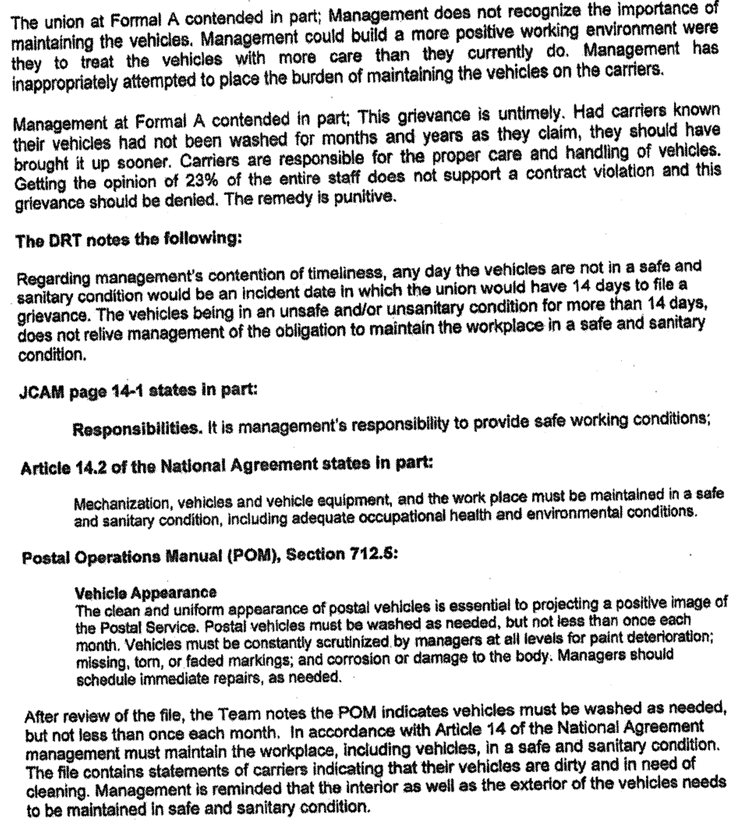 The union at Formal A contended in part; Management does not recognize the importance of maintaining the vehicles. Management could build a more positive working environment were they to treat the vehicles with more care than they currently do. Management has inappropriately attempted to place the burden of maintaining the vehicles on the carriers.

Management at Formal A contended in part; This grievance is untimely. Had carriers known their vehicles had not been washed for months and years as they claim, they should have brought it up sooner. Carriers are responsible for the proper care and handling of vehicles. Getting the opinion of 23% of the entire staff does not support a contract violation and this grievance should be denied. The remedy is punitive.

The DRT notes the following:

Regarding management's contention of timeliness, any day the vehicles are not in a safe and sanitary condition would be an incident date in which the union would have 14 days to file a grievance. The vehicles being in an unsafe and/or unsanitary condition for more than 14 days, does not relive management of the obligation to maintain the workplace in a safe and sanitary condition.

JCAM page 14-1 states in part:

Responsibilities. It is management's responsibility to provide safe working conditions;

Article 14.2 of the National Agreement states in part:

Mechanization, vehicles and vehicle equipment, and the work place must be maintained in a safe and sanitary condition, including adequate occupational health and environmental conditions.

Postal Operations Manual (POM), Section 712.5:

Vehicle Appearance
The clean and uniform appearance of postal vehicles is essential to projecting a positive image of the Postal Service. Postal vehicles must be washed as needed, but not less than once each month. Vehicles must be constantly scrutinized by managers at all levels for paint deterioration; missing, torn, or faded markings; and corrosion or damage to the body. Managers should schedule immediate repairs, as needed.

After review of the file, the Team notes the POM indicates vehicles must be washed as needed, but not less than once each month. In accordance with Article 14 of the National Agreement management must maintain the workplace, including vehicles, in a safe and sanitary condition. The file contains statements of carriers indicating that their vehicles are dirty and in need of cleaning. Management is reminded that the interior as well as the exterior of the vehicles needs to be maintained in safe and sanitary condition.